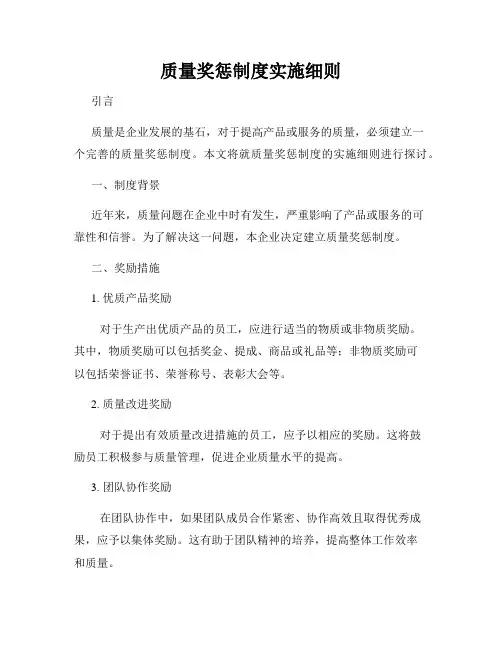 质量奖惩制度实施细则

引言

质量是企业发展的基石，对于提高产品或服务的质量，必须建立一个完善的质量奖惩制度。本文将就质量奖惩制度的实施细则进行探讨。

一、制度背景

近年来，质量问题在企业中时有发生，严重影响了产品或服务的可靠性和信誉。为了解决这一问题，本企业决定建立质量奖惩制度。

二、奖励措施

1. 优质产品奖励

对于生产出优质产品的员工，应进行适当的物质或非物质奖励。其中，物质奖励可以包括奖金、提成、商品或礼品等；非物质奖励可以包括荣誉证书、荣誉称号、表彰大会等。

2. 质量改进奖励

对于提出有效质量改进措施的员工，应予以相应的奖励。这将鼓励员工积极参与质量管理，促进企业质量水平的提高。

3. 团队协作奖励

在团队协作中，如果团队成员合作紧密、协作高效且取得优秀成果，应予以集体奖励。这有助于团队精神的培养，提高整体工作效率和质量。